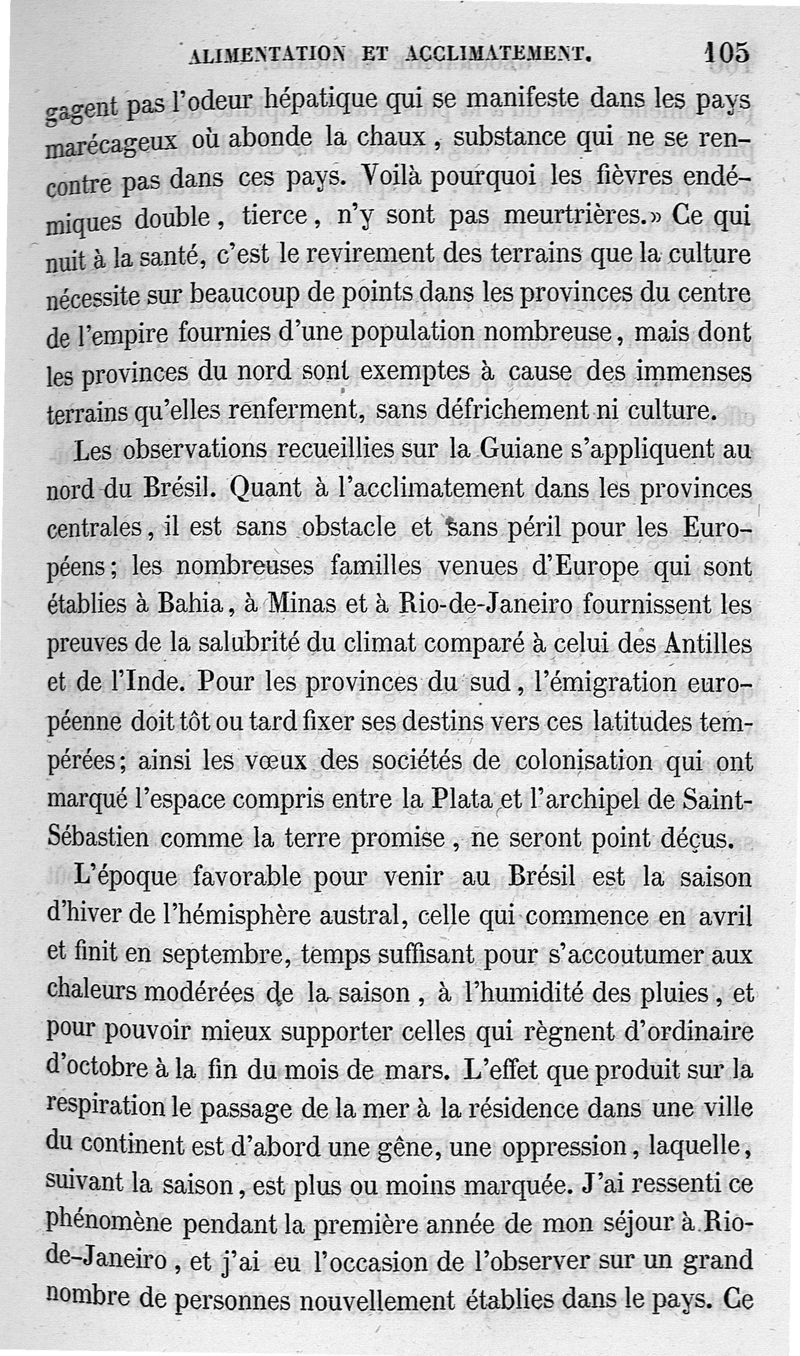 ALIMENTATION ET ACCLIMATEMENT. 105

gagent pas l'odeur hépatique qui se manifeste dans les pays marécageux où abonde la chaux, substance qui ne se rencontre pas dans ces pays. Voilà pourquoi les fièvres endémiques double, tierce, n'y sont pas meurtrières.» Ce qui nuit à la santé, c'est le revirement des terrains que la culture nécessite sur beaucoup de points dans les provinces du centre de l'empire fournies d'une population nombreuse, mais dont les provinces du nord sont exemptes à cause des immenses terrains qu'elles renferment, sans défrichement ni culture.

Les observations recueillies sur la Guiane s'appliquent au nord du Brésil. Quant à l'acclimatement dans les provinces centrales, il est sans obstacle et sans péril pour les Européens; les nombreuses familles venues d'Europe qui sont établies à Bahia, à Minas et à Rio-de-Janeiro fournissent les preuves de la salubrité du climat comparé à celui des Antilles et de l'Inde. Pour les provinces du sud, l'émigration européenne doit tôt ou tard fixer ses destins vers ces latitudes tempérées; ainsi les vœux des sociétés de colonisation qui ont marqué l'espace compris entre la Plata et l'archipel de Saint-Sébastien comme la terre promise, ne seront point déçus.

L'époque favorable pour venir au Brésil est la saison d'hiver de l'hémisphère austral, celle qui commence en avril et finit en septembre, temps suffisant pour s'accoutumer aux chaleurs modérées de la saison, à l'humidité des pluies, et pour pouvoir mieux supporter celles qui règnent d'ordinaire d'octobre à la fin du mois de mars. L'effet que produit sur la respiration le passage de la mer à la résidence dans une ville du continent est d'abord une gêne, une oppression, laquelle, suivant la saison, est plus ou moins marquée. J'ai ressenti ce phénomène pendant la première année de mon séjour à Rio-de-Janeiro, et j'ai eu l'occasion de l'observer sur un grand nombre de personnes nouvellement établies dans le pays. Ce